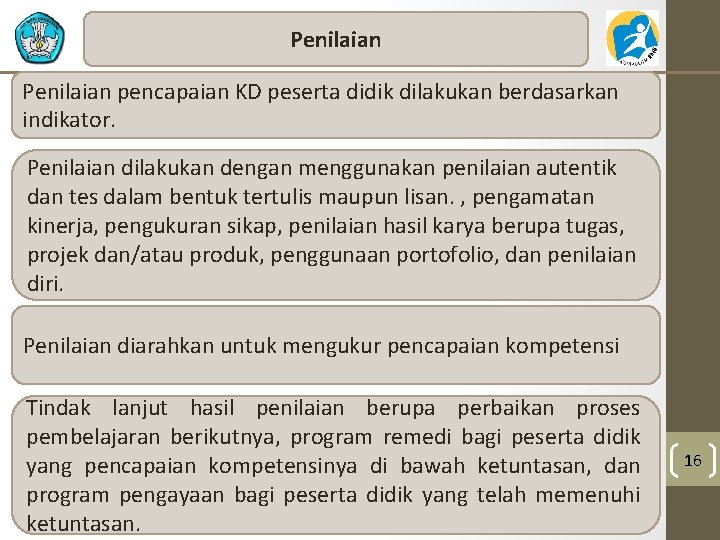 Penilaian

Penilaian pencapaian KD peserta didik dilakukan berdasarkan indikator.

Penilaian dilakukan dengan menggunakan penilaian autentik dan tes dalam bentuk tertulis maupun lisan. , pengamatan kinerja, pengukuran sikap, penilaian hasil karya berupa tugas, projek dan/atau produk, penggunaan portofolio, dan penilaian diri.

Penilaian diarahkan untuk mengukur pencapaian kompetensi

Tindak lanjut hasil penilaian berupa perbaikan proses pembelajaran berikutnya, program remedi bagi peserta didik yang pencapaian kompetensinya di bawah ketuntasan, dan program pengayaan bagi peserta didik yang telah memenuhi ketuntasan.

16